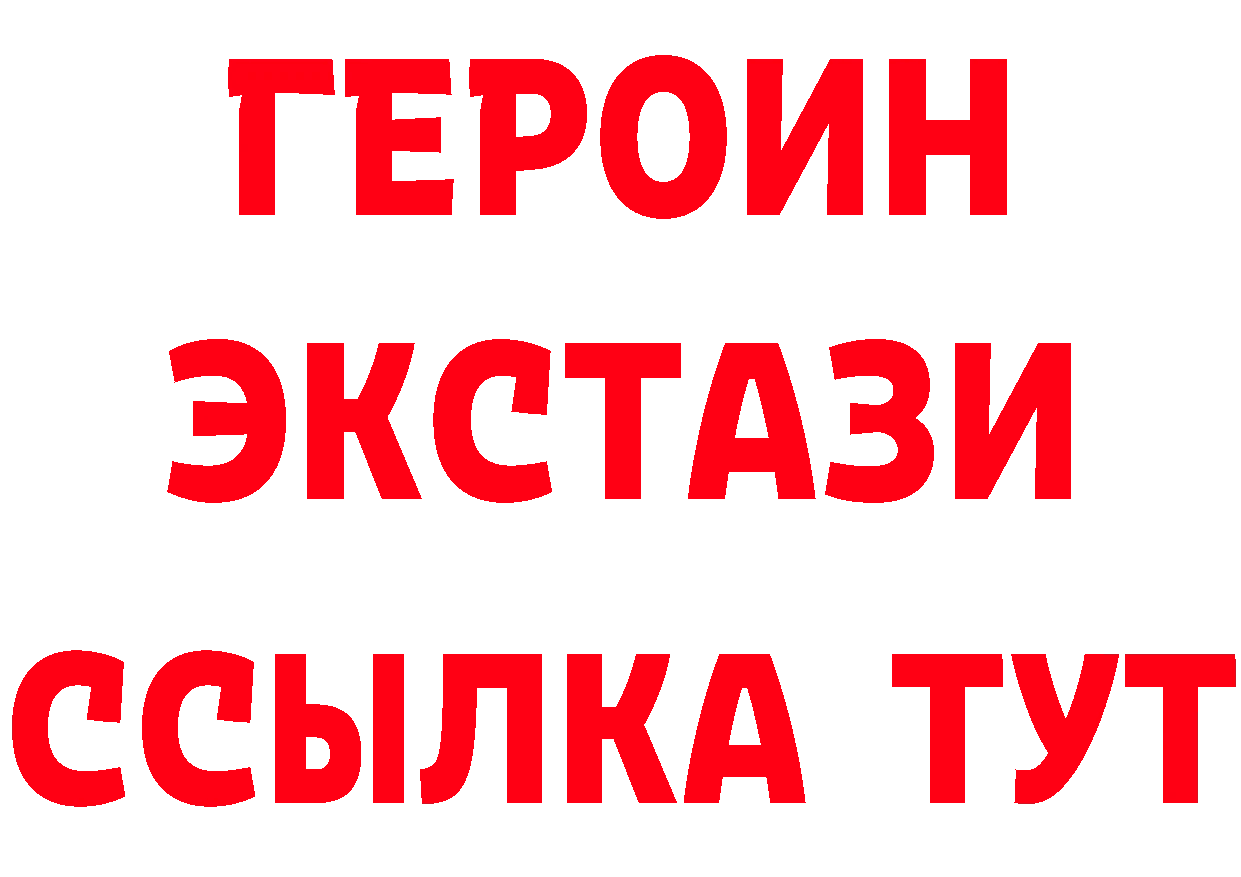 ГЕРОИН
ЭКСТАЗИ
ССЫЛКА ТУТ